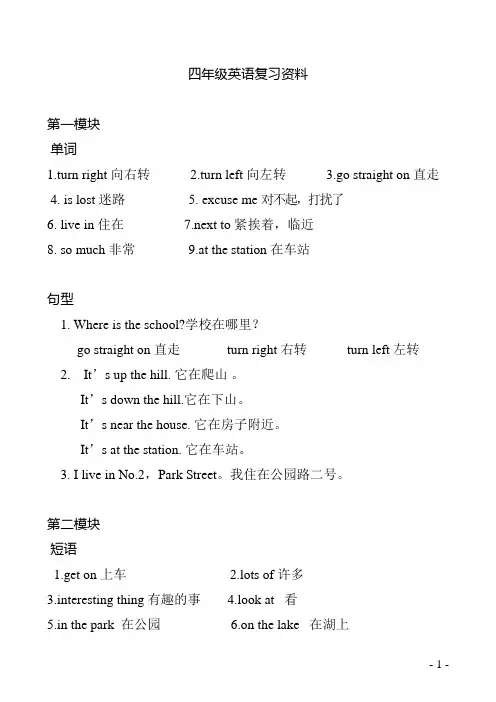 四年级英语复习资料

第一模块

单词

1.turn right 向右转　　2.turn left 向左转　　3.go straight on 直走

4. is lost 迷路　　5. excuse me 对不起，打扰了

6. live in 住在　　7.next to 紧挨着，临近

8. so much 非常　　9.at the station 在车站

句型

1. Where is the school?学校在哪里？

go straight on 直走　　turn right 右转　　turn left 左转

2. It’s up the hill. 它在爬山 。

It’s down the hill.它在下山。

It’s near the house. 它在房子附近。

It’s at the station. 它在车站。

3. I live in No.2，Park Street。我住在公园路二号。

第二模块

短语

1.get on 上车　　2.lots of 许多

3.interesting thing 有趣的事　　4.look at 看

5.in the park 在公园　　6.on the lake 在湖上

- 1 -